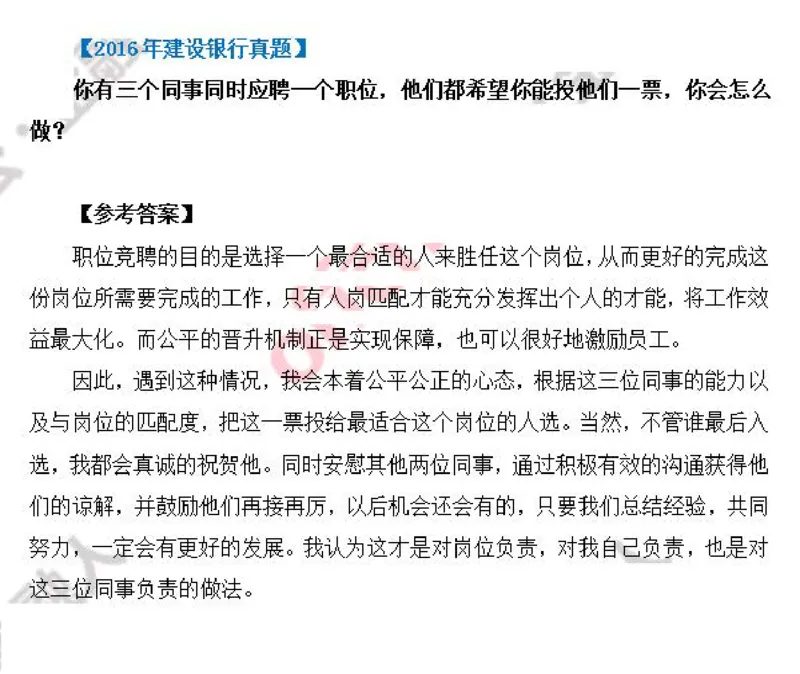 【2016年建设银行真题】

你有三个同事同时应聘一个职位，他们都希望你能投他们一票，你会怎么做？

【参考答案】

职位竞聘的目的是选择一个最合适的人来胜任这个岗位，从而更好的完成这份岗位所需要完成的工作，只有人岗匹配才能充分发挥出个人的才能，将工作效益最大化。而公平的晋升机制正是实现保障，也可以很好地激励员工。

因此，遇到这种情况，我会本着公平公正的心态，根据这三位同事的能力以及与岗位的匹配度，把这一票投给最适合这个岗位的人选。当然，不管谁最后入选，我都会真诚的祝贺他。同时安慰其他两位同事，通过积极有效的沟通获得他们的谅解，并鼓励他们再接再厉，以后机会还会有的，只要我们总结经验，共同努力，一定会有更好的发展。我认为这才是对岗位负责，对我自己负责，也是对这三位同事负责的做法。